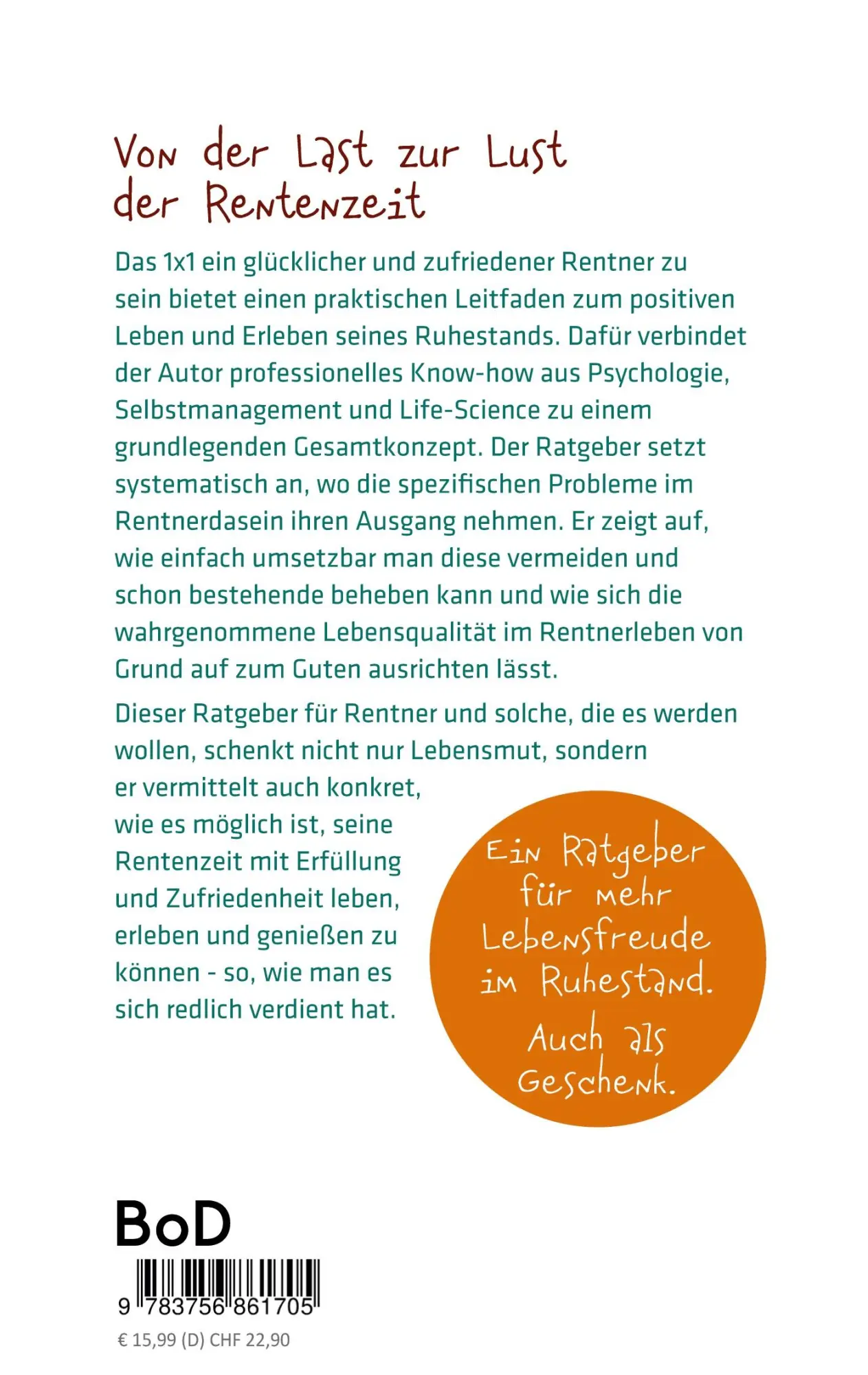 Von der Last zur Lust der Rentenzeit

Das 1x1 ein glücklicher und zufriedener Rentner zu sein bietet einen praktischen Leitfaden zum positiven Leben und Erleben seines Ruhestands. Dafür verbindet der Autor professionelles Know-how aus Psychologie, Selbstmanagement und Life-Science zu einem grundlegenden Gesamtkonzept. Der Ratgeber setzt systematisch an, wo die spezifischen Probleme im Rentnerdasein ihren Ausgang nehmen. Er zeigt auf, wie einfach umsetzbar man diese vermeiden und schon bestehende beheben kann und wie sich die wahrgenommene Lebensqualität im Rentnerleben von Grund auf zum Guten ausrichten lässt.

Dieser Ratgeber für Rentner und solche, die es werden wollen, schenkt nicht nur Lebensmut, sondern er vermittelt auch konkret, wie es möglich ist, seine Rentenzeit mit Erfüllung und Zufriedenheit leben, erleben und genießen zu können - so, wie man es sich redlich verdient hat.

Ein Ratgeber für mehr Lebensfreude im Ruhestand.

Auch als Geschenk.

BoD

9 783756 861705

€ 15,99 (D) CHF 22,90